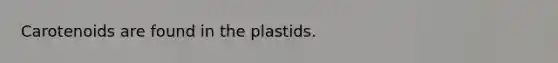 Carotenoids are found in the plastids.